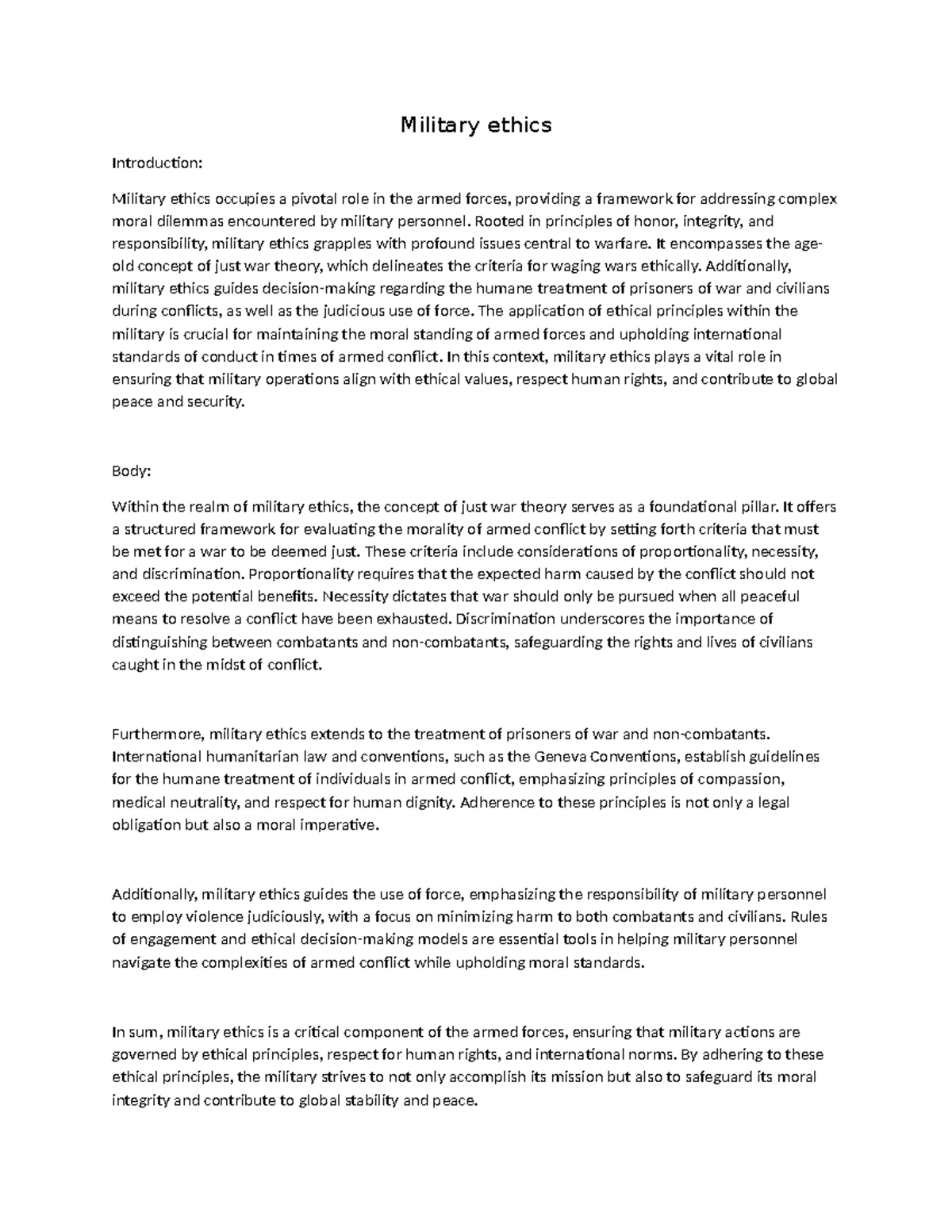 Military ethics

Introduction:

Military ethics occupies a pivotal role in the armed forces, providing a framework for addressing complex moral dilemmas encountered by military personnel. Rooted in principles of honor, integrity, and responsibility, military ethics grapples with profound issues central to warfare. It encompasses the age-old concept of just war theory, which delineates the criteria for waging wars ethically. Additionally, military ethics guides decision-making regarding the humane treatment of prisoners of war and civilians during conflicts, as well as the judicious use of force. The application of ethical principles within the military is crucial for maintaining the moral standing of armed forces and upholding international standards of conduct in times of armed conflict. In this context, military ethics plays a vital role in ensuring that military operations align with ethical values, respect human rights, and contribute to global peace and security.

Body:

Within the realm of military ethics, the concept of just war theory serves as a foundational pillar. It offers a structured framework for evaluating the morality of armed conflict by setting forth criteria that must be met for a war to be deemed just. These criteria include considerations of proportionality, necessity, and discrimination. Proportionality requires that the expected harm caused by the conflict should not exceed the potential benefits. Necessity dictates that war should only be pursued when all peaceful means to resolve a conflict have been exhausted. Discrimination underscores the importance of distinguishing between combatants and non-combatants, safeguarding the rights and lives of civilians caught in the midst of conflict.

Furthermore, military ethics extends to the treatment of prisoners of war and non-combatants. International humanitarian law and conventions, such as the Geneva Conventions, establish guidelines for the humane treatment of individuals in armed conflict, emphasizing principles of compassion, medical neutrality, and respect for human dignity. Adherence to these principles is not only a legal obligation but also a moral imperative.

Additionally, military ethics guides the use of force, emphasizing the responsibility of military personnel to employ violence judiciously, with a focus on minimizing harm to both combatants and civilians. Rules of engagement and ethical decision-making models are essential tools in helping military personnel navigate the complexities of armed conflict while upholding moral standards.

In sum, military ethics is a critical component of the armed forces, ensuring that military actions are governed by ethical principles, respect for human rights, and international norms. By adhering to these ethical principles, the military strives to not only accomplish its mission but also to safeguard its moral integrity and contribute to global stability and peace.